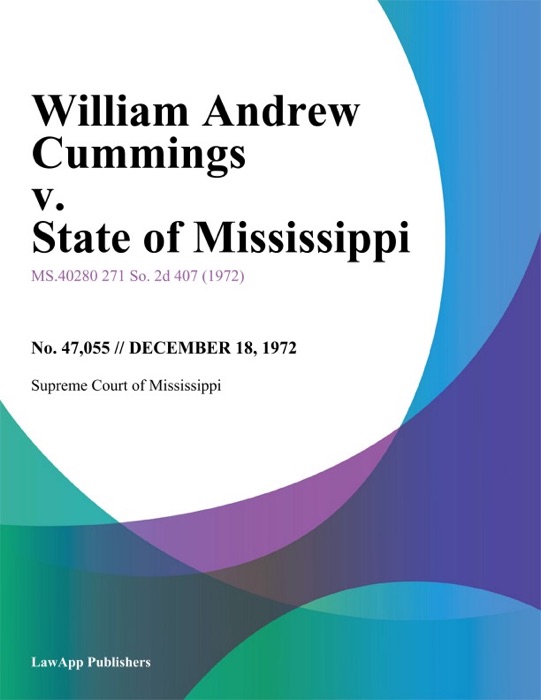 William Andrew Cummings v. State of Mississippi

MS.40280 271 So. 2d 407 (1972)

No. 47,055 // DECEMBER 18, 1972

Supreme Court of Mississippi

LawApp Publishers